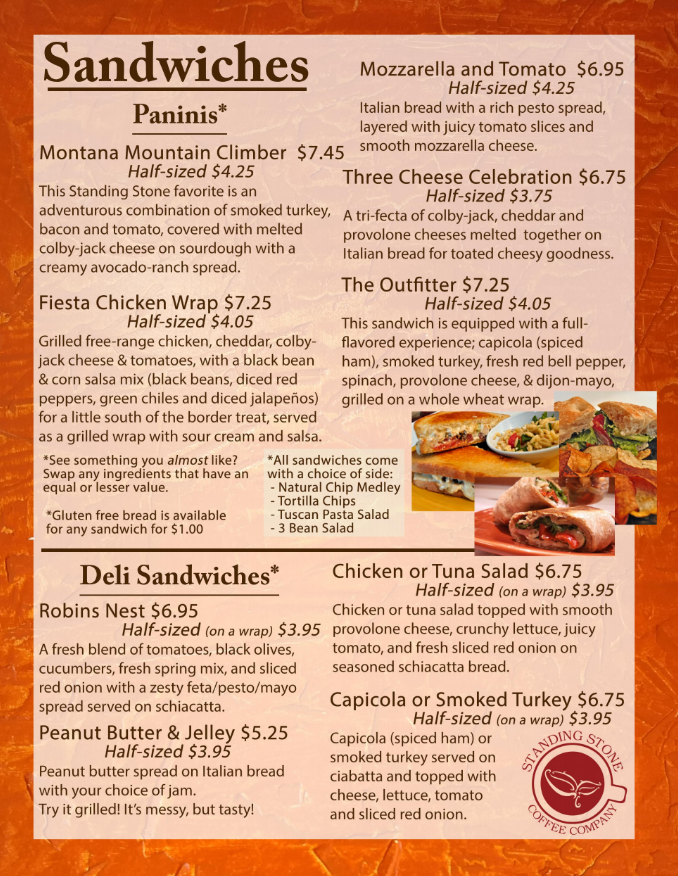 Sandwiches

Paninis*

Montana Mountain Climber $7.45
Half-sized $4.25
This Standing Stone favorite is an adventurous combination of smoked turkey, bacon and tomato, covered with melted colby-jack cheese on sourdough with a creamy avocado-ranch spread.

Fiesta Chicken Wrap $7.25
Half-sized $4.05
Grilled free-range chicken, cheddar, colby-jack cheese & tomatoes, with a black bean & corn salsa mix (black beans, diced red peppers, green chiles and diced jalapeños) for a little south of the border treat, served as a grilled wrap with sour cream and salsa.

*See something you almost like? Swap any ingredients that have an equal or lesser value.

*Gluten free bread is available for any sandwich for $1.00

*All sandwiches come with a choice of side:
- Natural Chip Medley
- Tortilla Chips
- Tuscan Pasta Salad
- 3 Bean Salad

Mozzarella and Tomato $6.95
Half-sized $4.25
Italian bread with a rich pesto spread, layered with juicy tomato slices and smooth mozzarella cheese.

Three Cheese Celebration $6.75
Half-sized $3.75
A tri-fecta of colby-jack, cheddar and provolone cheeses melted together on Italian bread for toated cheesy goodness.

The Outfitter $7.25
Half-sized $4.05
This sandwich is equipped with a full-flavored experience; capicola (spiced ham), smoked turkey, fresh red bell pepper, spinach, provolone cheese, & dijon-mayo, grilled on a whole wheat wrap.

Deli Sandwiches*

Robins Nest $6.95
Half-sized (on a wrap) $3.95
A fresh blend of tomatoes, black olives, cucumbers, fresh spring mix, and sliced red onion with a zesty feta/pesto/mayo spread served on schiacatta.

Peanut Butter & Jelley $5.25
Half-sized $3.95
Peanut butter spread on Italian bread with your choice of jam.
Try it grilled! It's messy, but tasty!

Chicken or Tuna Salad $6.75
Half-sized (on a wrap) $3.95
Chicken or tuna salad topped with smooth provolone cheese, crunchy lettuce, juicy tomato, and fresh sliced red onion on seasoned schiacatta bread.

Capicola or Smoked Turkey $6.75
Half-sized (on a wrap) $3.95
Capicola (spiced ham) or smoked turkey served on ciabatta and topped with cheese, lettuce, tomato and sliced red onion.

STANDING STONE COFFEE COMPANY